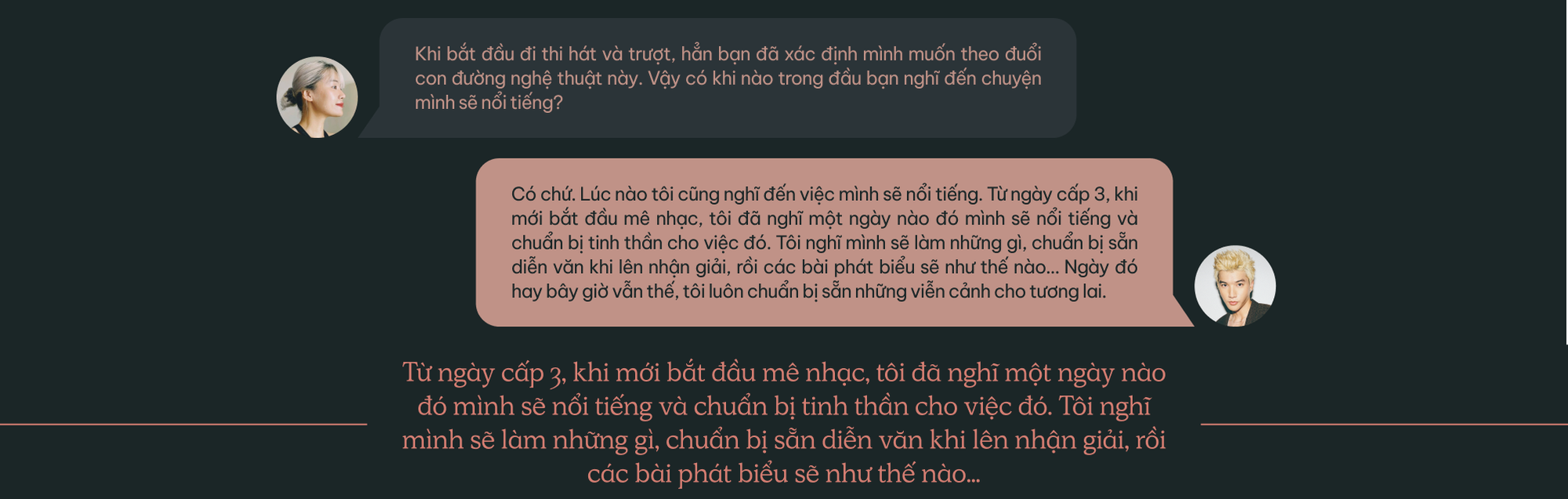 Khi bắt đầu đi thi hát và trượt, hẳn bạn đã xác định mình muốn theo đuổi con đường nghệ thuật này. Vậy có khi nào trong đầu bạn nghĩ đến chuyện mình sẽ nổi tiếng?

Có chứ. Lúc nào tôi cũng nghĩ đến việc mình sẽ nổi tiếng. Từ ngày cấp 3, khi mới bắt đầu mê nhạc, tôi đã nghĩ một ngày nào đó mình sẽ nổi tiếng và chuẩn bị tinh thần cho việc đó. Tôi nghĩ mình sẽ làm những gì, chuẩn bị sẵn diễn văn khi lên nhận giải, rồi các bài phát biểu sẽ như thế nào... Ngày đó hay bây giờ vẫn thế, tôi luôn chuẩn bị sẵn những viễn cảnh cho tương lai.

Từ ngày cấp 3, khi mới bắt đầu mê nhạc, tôi đã nghĩ một ngày nào đó mình sẽ nổi tiếng và chuẩn bị tinh thần cho việc đó. Tôi nghĩ mình sẽ làm những gì, chuẩn bị sẵn diễn văn khi lên nhận giải, rồi các bài phát biểu sẽ như thế nào...